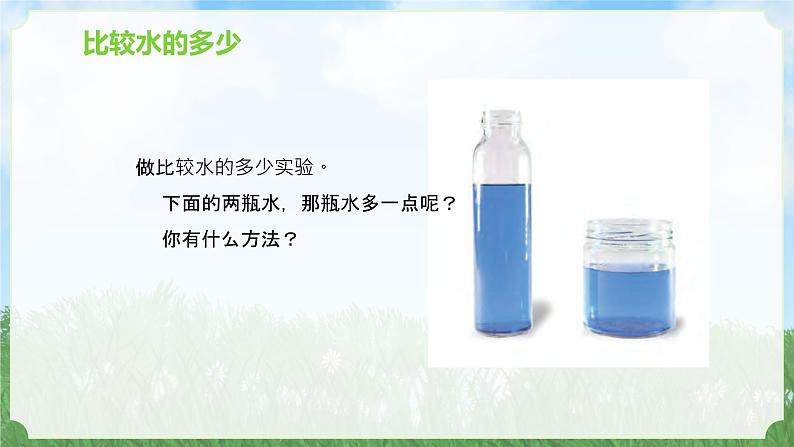 比较水的多少

做比较水的多少实验。

下面的两瓶水，那瓶水多一点呢？

你有什么方法？